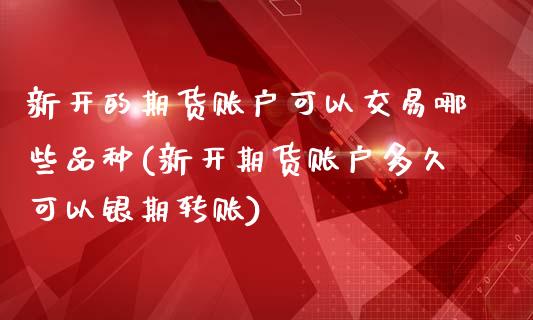 新开的期货账户可以交易哪些品种(新开期货账户多久可以银期转账)